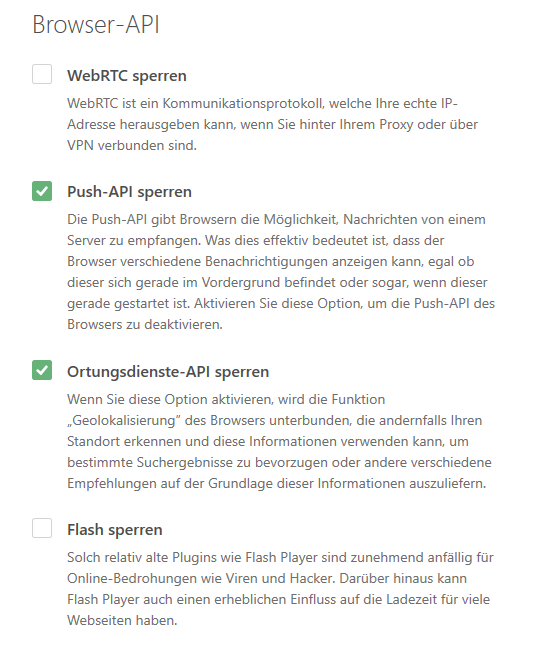 Browser-API

WebRTC sperren

WebRTC ist ein Kommunikationsprotokoll, welche Ihre echte IP-Adresse herausgeben kann, wenn Sie hinter Ihrem Proxy oder über VPN verbunden sind.

Push-API sperren

Die Push-API gibt Browsern die Möglichkeit, Nachrichten von einem Server zu empfangen. Was dies effektiv bedeutet ist, dass der Browser verschiedene Benachrichtigungen anzeigen kann, egal ob dieser sich gerade im Vordergrund befindet oder sogar, wenn dieser gerade gestartet ist. Aktivieren Sie diese Option, um die Push-API des Browsers zu deaktivieren.

Ortungsdienste-API sperren

Wenn Sie diese Option aktivieren, wird die Funktion „Geolokalisierung" des Browsers unterbunden, die andernfalls Ihren Standort erkennen und diese Informationen verwenden kann, um bestimmte Suchergebnisse zu bevorzugen oder andere verschiedene Empfehlungen auf der Grundlage dieser Informationen auszuliefern.

Flash sperren

Solch relativ alte Plugins wie Flash Player sind zunehmend anfällig für Online-Bedrohungen wie Viren und Hacker. Darüber hinaus kann Flash Player auch einen erheblichen Einfluss auf die Ladezeit für viele Webseiten haben.